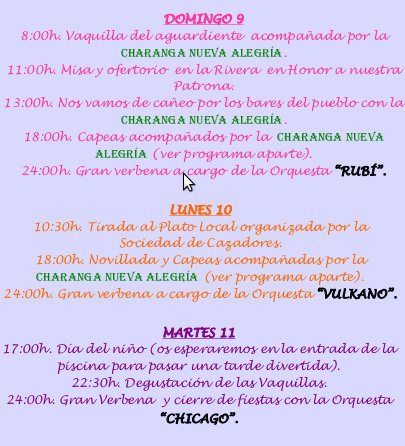 DOMINGO 9
8:00h. Vaquilla del aguardiente acompañada por la CHARANGA NUEVA ALEGRÍA.
11:00h. Misa y ofertorio en la Rivera en Honor a nuestra Patrona.
13:00h. Nos vamos de cañeo por los bares del pueblo con la CHARANGA NUEVA ALEGRÍA.
18:00h. Capeas acompañados por la CHARANGA NUEVA ALEGRÍA (ver programa aparte).
24:00h. Gran verbena a cargo de la Orquesta "RUBÍ".

LUNES 10
10:30h. Tirada al Plato Local organizada por la Sociedad de Cazadores.
18:00h. Novillada y Capeas acompañadas por la CHARANGA NUEVA ALEGRÍA (ver programa aparte).
24:00h. Gran verbena a cargo de la Orquesta "VULKANO".

MARTES 11
17:00h. Día del niño (os esperaremos en la entrada de la piscina para pasar una tarde divertida).
22:30h. Degustación de las Vaquillas.
24:00h. Gran Verbena y cierre de fiestas con la Orquesta "CHICAGO".